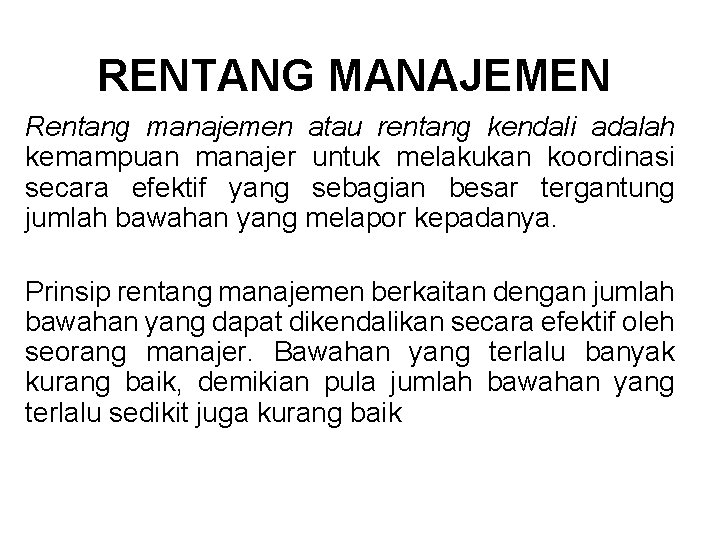 RENTANG MANAJEMEN

Rentang manajemen atau rentang kendali adalah kemampuan manajer untuk melakukan koordinasi secara efektif yang sebagian besar tergantung jumlah bawahan yang melapor kepadanya.

Prinsip rentang manajemen berkaitan dengan jumlah bawahan yang dapat dikendalikan secara efektif oleh seorang manajer. Bawahan yang terlalu banyak kurang baik, demikian pula jumlah bawahan yang terlalu sedikit juga kurang baik